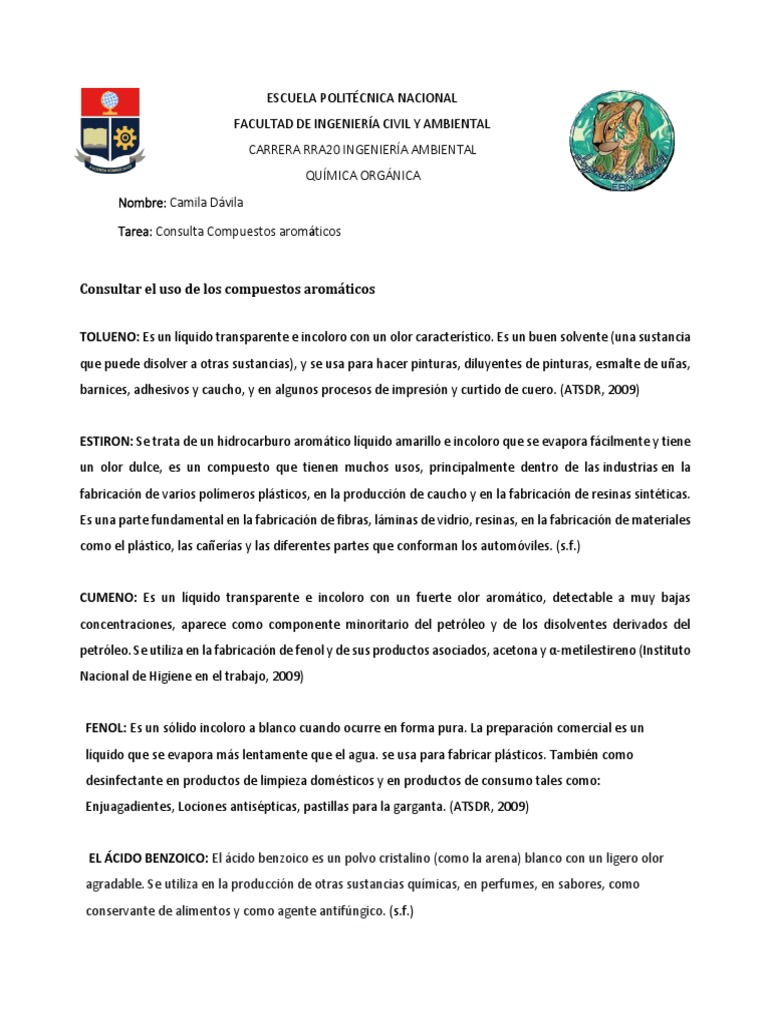 ESCUELA POLITÉCNICA NACIONAL

FACULTAD DE INGENIERÍA CIVIL Y AMBIENTAL

CARRERA RRA20 INGENIERÍA AMBIENTAL

QUÍMICA ORGÁNICA

Nombre: Camila Dávila

Tarea: Consulta Compuestos aromáticos

Consultar el uso de los compuestos aromáticos

TOLUENO: Es un líquido transparente e incoloro con un olor característico. Es un buen solvente (una sustancia que puede disolver a otras sustancias), y se usa para hacer pinturas, diluyentes de pinturas, esmalte de uñas, barnices, adhesivos y caucho, y en algunos procesos de impresión y curtido de cuero. (ATSDR, 2009)

ESTIRON: Se trata de un hidrocarburo aromático líquido amarillo e incoloro que se evapora fácilmente y tiene un olor dulce, es un compuesto que tienen muchos usos, principalmente dentro de las industrias en la fabricación de varios polímeros plásticos, en la producción de caucho y en la fabricación de resinas sintéticas. Es una parte fundamental en la fabricación de fibras, láminas de vidrio, resinas, en la fabricación de materiales como el plástico, las cañerías y las diferentes partes que conforman los automóviles. (s.f.)

CUMENO: Es un líquido transparente e incoloro con un fuerte olor aromático, detectable a muy bajas concentraciones, aparece como componente minoritario del petróleo y de los disolventes derivados del petróleo. Se utiliza en la fabricación de fenol y de sus productos asociados, acetona y α-metilestireno (Instituto Nacional de Higiene en el trabajo, 2009)

FENOL: Es un sólido incoloro a blanco cuando ocurre en forma pura. La preparación comercial es un líquido que se evapora más lentamente que el agua. se usa para fabricar plásticos. También como desinfectante en productos de limpieza domésticos y en productos de consumo tales como: Enjuagadientes, Lociones antisépticas, pastillas para la garganta. (ATSDR, 2009)

EL ÁCIDO BENZOICO: El ácido benzoico es un polvo cristalino (como la arena) blanco con un ligero olor agradable. Se utiliza en la producción de otras sustancias químicas, en perfumes, en sabores, como conservante de alimentos y como agente antifúngico. (s.f.)